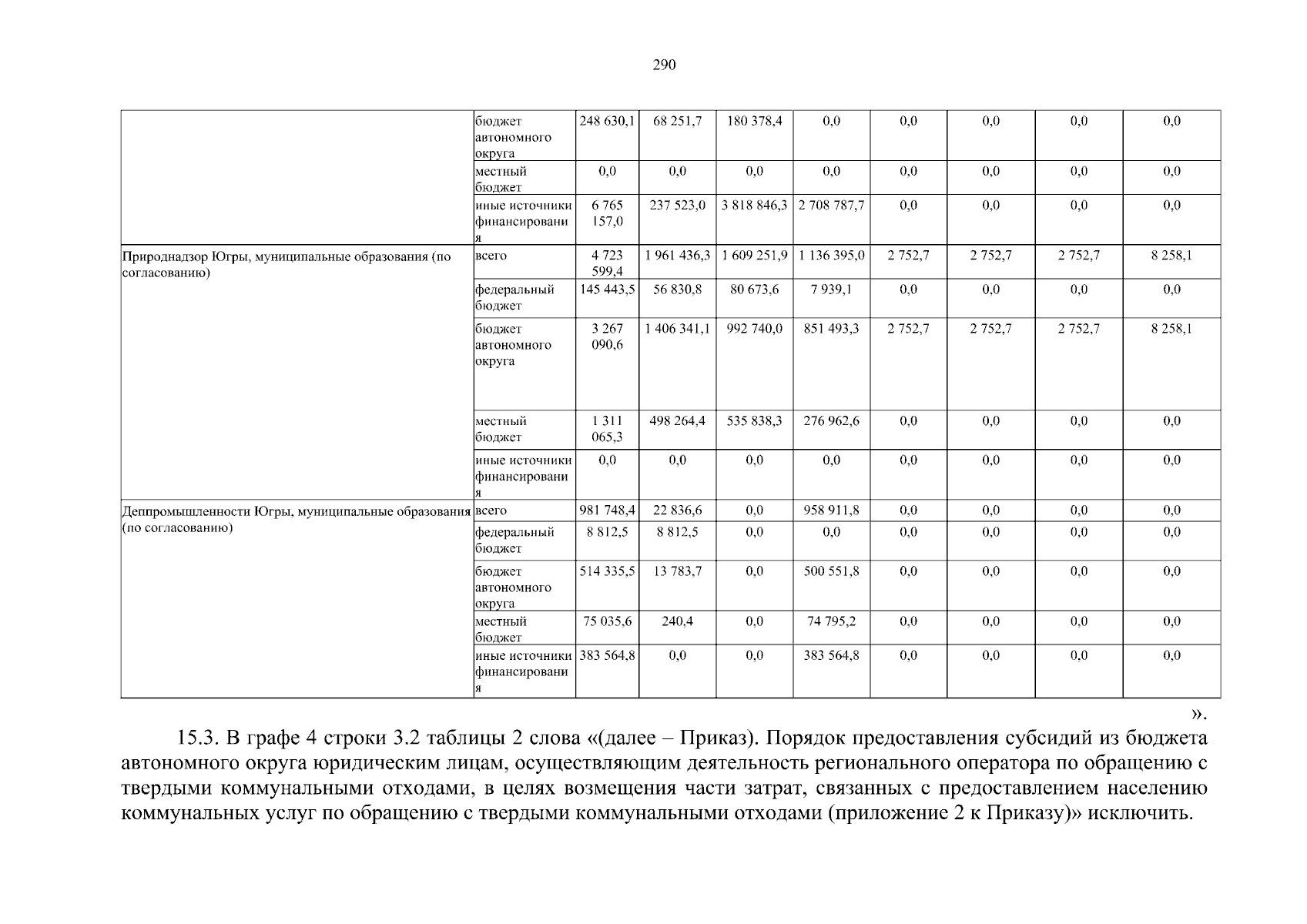 290

| | | | | | | | | | |
|---|---|---|---|---|---|---|---|---|---|
| | бюджет автономного округа | 248 630,1 | 68 251,7 | 180 378,4 | 0,0 | 0,0 | 0,0 | 0,0 | 0,0 |
| | местный бюджет | 0,0 | 0,0 | 0,0 | 0,0 | 0,0 | 0,0 | 0,0 | 0,0 |
| | иные источники финансирования | 6 765 157,0 | 237 523,0 | 3 818 846,3 | 2 708 787,7 | 0,0 | 0,0 | 0,0 | 0,0 |
| Природнадзор Югры, муниципальные образования (по согласованию) | всего | 4 723 599,4 | 1 961 436,3 | 1 609 251,9 | 1 136 395,0 | 2 752,7 | 2 752,7 | 2 752,7 | 8 258,1 |
| | федеральный бюджет | 145 443,5 | 56 830,8 | 80 673,6 | 7 939,1 | 0,0 | 0,0 | 0,0 | 0,0 |
| | бюджет автономного округа | 3 267 090,6 | 1 406 341,1 | 992 740,0 | 851 493,3 | 2 752,7 | 2 752,7 | 2 752,7 | 8 258,1 |
| | местный бюджет | 1 311 065,3 | 498 264,4 | 535 838,3 | 276 962,6 | 0,0 | 0,0 | 0,0 | 0,0 |
| | иные источники финансирования | 0,0 | 0,0 | 0,0 | 0,0 | 0,0 | 0,0 | 0,0 | 0,0 |
| Деппромышленности Югры, муниципальные образования (по согласованию) | всего | 981 748,4 | 22 836,6 | 0,0 | 958 911,8 | 0,0 | 0,0 | 0,0 | 0,0 |
| | федеральный бюджет | 8 812,5 | 8 812,5 | 0,0 | 0,0 | 0,0 | 0,0 | 0,0 | 0,0 |
| | бюджет автономного округа | 514 335,5 | 13 783,7 | 0,0 | 500 551,8 | 0,0 | 0,0 | 0,0 | 0,0 |
| | местный бюджет | 75 035,6 | 240,4 | 0,0 | 74 795,2 | 0,0 | 0,0 | 0,0 | 0,0 |
| | иные источники финансирования | 383 564,8 | 0,0 | 0,0 | 383 564,8 | 0,0 | 0,0 | 0,0 | 0,0 |

».

15.3. В графе 4 строки 3.2 таблицы 2 слова «(далее – Приказ). Порядок предоставления субсидий из бюджета автономного округа юридическим лицам, осуществляющим деятельность регионального оператора по обращению с твердыми коммунальными отходами, в целях возмещения части затрат, связанных с предоставлением населению коммунальных услуг по обращению с твердыми коммунальными отходами (приложение 2 к Приказу)» исключить.